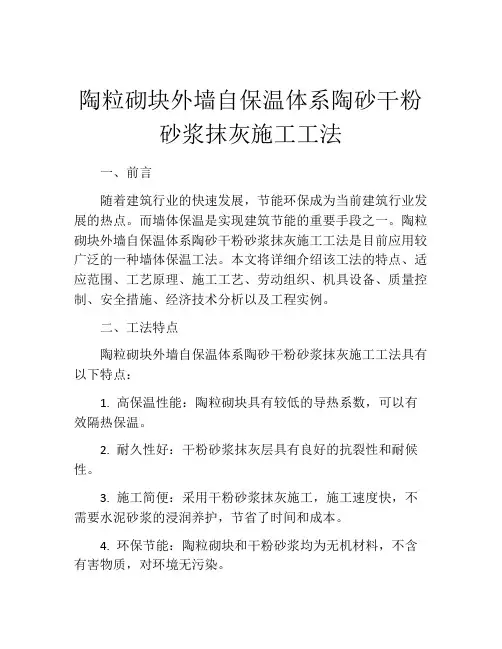 陶粒砌块外墙自保温体系陶砂干粉砂浆抹灰施工工法

一、前言

随着建筑行业的快速发展，节能环保成为当前建筑行业发展的热点。而墙体保温是实现建筑节能的重要手段之一。陶粒砌块外墙自保温体系陶砂干粉砂浆抹灰施工工法是目前应用较广泛的一种墙体保温工法。本文将详细介绍该工法的特点、适应范围、工艺原理、施工工艺、劳动组织、机具设备、质量控制、安全措施、经济技术分析以及工程实例。

二、工法特点

陶粒砌块外墙自保温体系陶砂干粉砂浆抹灰施工工法具有以下特点：

1. 高保温性能：陶粒砌块具有较低的导热系数，可以有效隔热保温。

2. 耐久性好：干粉砂浆抹灰层具有良好的抗裂性和耐候性。

3. 施工简便：采用干粉砂浆抹灰施工，施工速度快，不需要水泥砂浆的浸润养护，节省了时间和成本。

4. 环保节能：陶粒砌块和干粉砂浆均为无机材料，不含有害物质，对环境无污染。